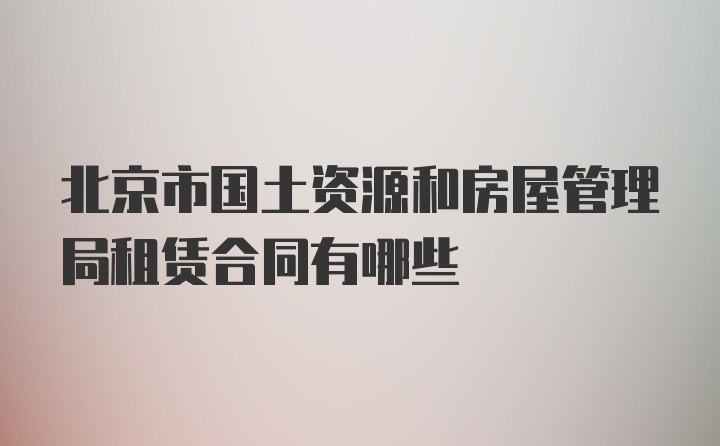 北京市国土资源和房屋管理局租赁合同有哪些